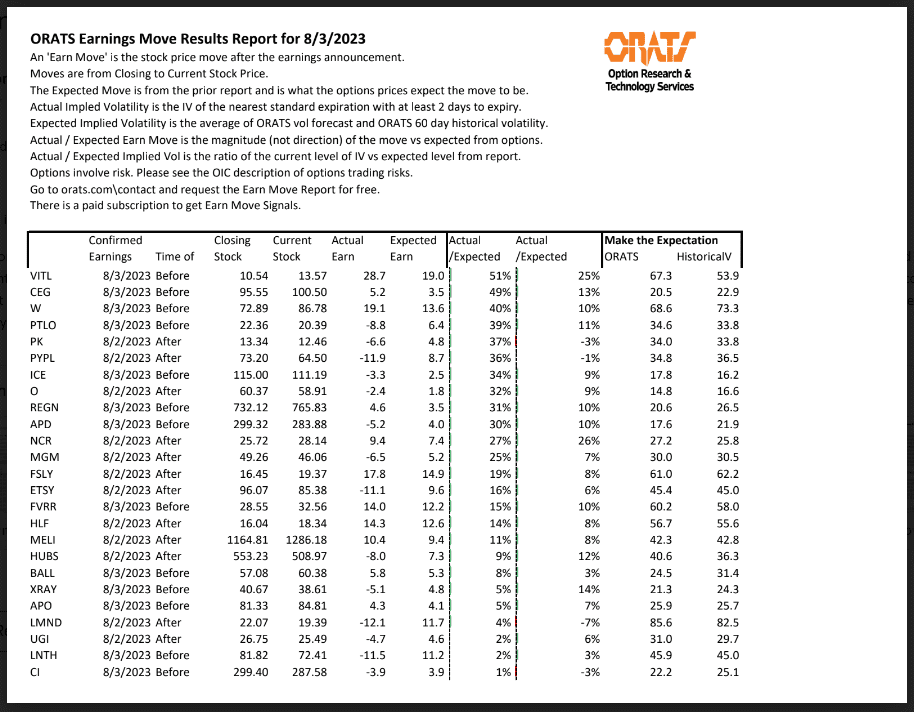 ORATS Earnings Move Results Report for 8/3/2023
An 'Earn Move' is the stock price move after the earnings announcement.
Moves are from Closing to Current Stock Price.
The Expected Move is from the prior report and is what the options prices expect the move to be.
Actual Impled Volatility is the IV of the nearest standard expiration with at least 2 days to expiry.
Expected Implied Volatility is the average of ORATS vol forecast and ORATS 60 day historical volatility.
Actual / Expected Earn Move is the magnitude (not direction) of the move vs expected from options.
Actual / Expected Implied Vol is the ratio of the current level of IV vs expected level from report.
Options involve risk. Please see the OIC description of options trading risks.
Go to orats.com\contact and request the Earn Move Report for free.
There is a paid subscription to get Earn Move Signals.

ORATS
Option Research & Technology Services

| | Confirmed Earnings | Time of | Closing Stock | Current Stock | Actual Earn | Expected Earn | Actual /Expected | Actual /Expected | Make the Expectation ORATS | HistoricalV |
|---|---|---|---|---|---|---|---|---|---|---|
| VITL | 8/3/2023 | Before | 10.54 | 13.57 | 28.7 | 19.0 | 51% | 25% | 67.3 | 53.9 |
| CEG | 8/3/2023 | Before | 95.55 | 100.50 | 5.2 | 3.5 | 49% | 13% | 20.5 | 22.9 |
| W | 8/3/2023 | Before | 72.89 | 86.78 | 19.1 | 13.6 | 40% | 10% | 68.6 | 73.3 |
| PTLO | 8/3/2023 | Before | 22.36 | 20.39 | -8.8 | 6.4 | 39% | 11% | 34.6 | 33.8 |
| PK | 8/2/2023 | After | 13.34 | 12.46 | -6.6 | 4.8 | 37% | -3% | 34.0 | 33.8 |
| PYPL | 8/2/2023 | After | 73.20 | 64.50 | -11.9 | 8.7 | 36% | -1% | 34.8 | 36.5 |
| ICE | 8/3/2023 | Before | 115.00 | 111.19 | -3.3 | 2.5 | 34% | 9% | 17.8 | 16.2 |
| O | 8/2/2023 | After | 60.37 | 58.91 | -2.4 | 1.8 | 32% | 9% | 14.8 | 16.6 |
| REGN | 8/3/2023 | Before | 732.12 | 765.83 | 4.6 | 3.5 | 31% | 10% | 20.6 | 26.5 |
| APD | 8/3/2023 | Before | 299.32 | 283.88 | -5.2 | 4.0 | 30% | 10% | 17.6 | 21.9 |
| NCR | 8/2/2023 | After | 25.72 | 28.14 | 9.4 | 7.4 | 27% | 26% | 27.2 | 25.8 |
| MGM | 8/2/2023 | After | 49.26 | 46.06 | -6.5 | 5.2 | 25% | 7% | 30.0 | 30.5 |
| FSLY | 8/2/2023 | After | 16.45 | 19.37 | 17.8 | 14.9 | 19% | 8% | 61.0 | 62.2 |
| ETSY | 8/2/2023 | After | 96.07 | 85.38 | -11.1 | 9.6 | 16% | 6% | 45.4 | 45.0 |
| FVRR | 8/3/2023 | Before | 28.55 | 32.56 | 14.0 | 12.2 | 15% | 10% | 60.2 | 58.0 |
| HLF | 8/2/2023 | After | 16.04 | 18.34 | 14.3 | 12.6 | 14% | 8% | 56.7 | 55.6 |
| MELI | 8/2/2023 | After | 1164.81 | 1286.18 | 10.4 | 9.4 | 11% | 8% | 42.3 | 42.8 |
| HUBS | 8/2/2023 | After | 553.23 | 508.97 | -8.0 | 7.3 | 9% | 12% | 40.6 | 36.3 |
| BALL | 8/3/2023 | Before | 57.08 | 60.38 | 5.8 | 5.3 | 8% | 3% | 24.5 | 31.4 |
| XRAY | 8/3/2023 | Before | 40.67 | 38.61 | -5.1 | 4.8 | 5% | 14% | 21.3 | 24.3 |
| APO | 8/3/2023 | Before | 81.33 | 84.81 | 4.3 | 4.1 | 5% | 7% | 25.9 | 25.7 |
| LMND | 8/2/2023 | After | 22.07 | 19.39 | -12.1 | 11.7 | 4% | -7% | 85.6 | 82.5 |
| UGI | 8/2/2023 | After | 26.75 | 25.49 | -4.7 | 4.6 | 2% | 6% | 31.0 | 29.7 |
| LNTH | 8/3/2023 | Before | 81.82 | 72.41 | -11.5 | 11.2 | 2% | 3% | 45.9 | 45.0 |
| CI | 8/3/2023 | Before | 299.40 | 287.58 | -3.9 | 3.9 | 1% | -3% | 22.2 | 25.1 |